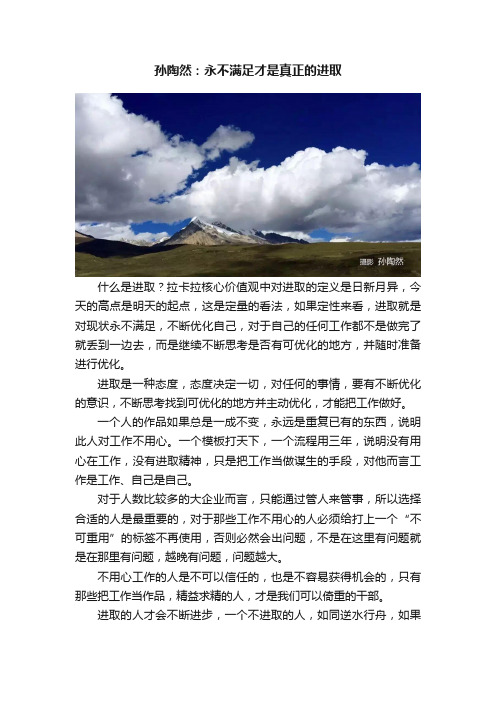 孙陶然：永不满足才是真正的进取

摄影 孙陶然

什么是进取？拉卡拉核心价值观中对进取的定义是日新月异，今天的高点是明天的起点，这是定量的看法，如果定性来看，进取就是对现状永不满足，不断优化自己，对于自己的任何工作都不是做完了就丢到一边去，而是继续不断思考是否有可优化的地方，并随时准备进行优化。

进取是一种态度，态度决定一切，对任何的事情，要有不断优化的意识，不断思考找到可优化的地方并主动优化，才能把工作做好。

一个人的作品如果总是一成不变，永远是重复已有的东西，说明此人对工作不用心。一个模板打天下，一个流程用三年，说明没有用心在工作，没有进取精神，只是把工作当做谋生的手段，对他而言工作是工作、自己是自己。

对于人数比较多的大企业而言，只能通过管人来管事，所以选择合适的人是最重要的，对于那些工作不用心的人必须给打上一个“不可重用”的标签不再使用，否则必然会出问题，不是在这里有问题就是在那里有问题，越晚有问题，问题越大。

不用心工作的人是不可以信任的，也是不容易获得机会的，只有那些把工作当作品，精益求精的人，才是我们可以倚重的干部。

进取的人才会不断进步，一个不进取的人，如同逆水行舟，如果